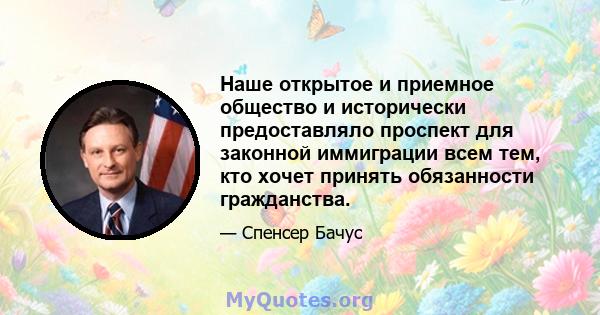 Наше открытое и приемное общество и исторически предоставляло проспект для законной иммиграции всем тем, кто хочет принять обязанности гражданства.

— Спенсер Бачус

MyQuotes.org